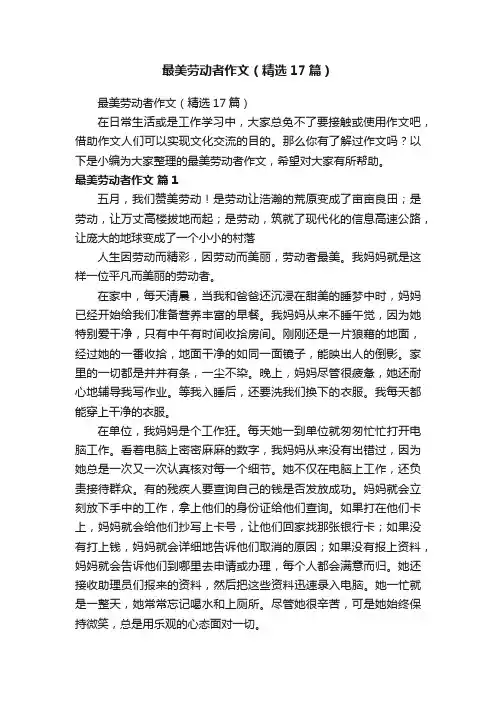 最美劳动者作文（精选17篇）

最美劳动者作文（精选17篇）

在日常生活或是工作学习中，大家总免不了要接触或使用作文吧，借助作文人们可以实现文化交流的目的。那么你有了解过作文吗？以下是小编为大家整理的最美劳动者作文，希望对大家有所帮助。

最美劳动者作文 篇1

五月，我们赞美劳动！是劳动让浩瀚的荒原变成了亩亩良田；是劳动，让万丈高楼拔地而起；是劳动，筑就了现代化的信息高速公路，让庞大的地球变成了一个小小的村落

人生因劳动而精彩，因劳动而美丽，劳动者最美。我妈妈就是这样一位平凡而美丽的劳动者。

在家中，每天清晨，当我和爸爸还沉浸在甜美的睡梦中时，妈妈已经开始给我们准备营养丰富的早餐。我妈妈从来不睡午觉，因为她特别爱干净，只有中午有时间收拾房间。刚刚还是一片狼藉的地面，经过她的一番收拾，地面干净的如同一面镜子，能映出人的倒影。家里的一切都是井井有条，一尘不染。晚上，妈妈尽管很疲惫，她还耐心地辅导我写作业。等我入睡后，还要洗我们换下的衣服。我每天都能穿上干净的衣服。

在单位，我妈妈是个工作狂。每天她一到单位就匆匆忙忙打开电脑工作。看着电脑上密密麻麻的数字，我妈妈从来没有出错过，因为她总是一次又一次认真核对每一个细节。她不仅在电脑上工作，还负责接待群众。有的残疾人要查询自己的钱是否发放成功。妈妈就会立刻放下手中的工作，拿上他们的身份证给他们查询。如果打在他们卡上，妈妈就会给他们抄写上卡号，让他们回家找那张银行卡；如果没有打上钱，妈妈就会详细地告诉他们取消的原因；如果没有报上资料，妈妈就会告诉他们到哪里去申请或办理，每个人都会满意而归。她还接收助理员们报来的资料，然后把这些资料迅速录入电脑。她一忙就是一整天，她常常忘记喝水和上厕所。尽管她很辛苦，可是她始终保持微笑，总是用乐观的心态面对一切。